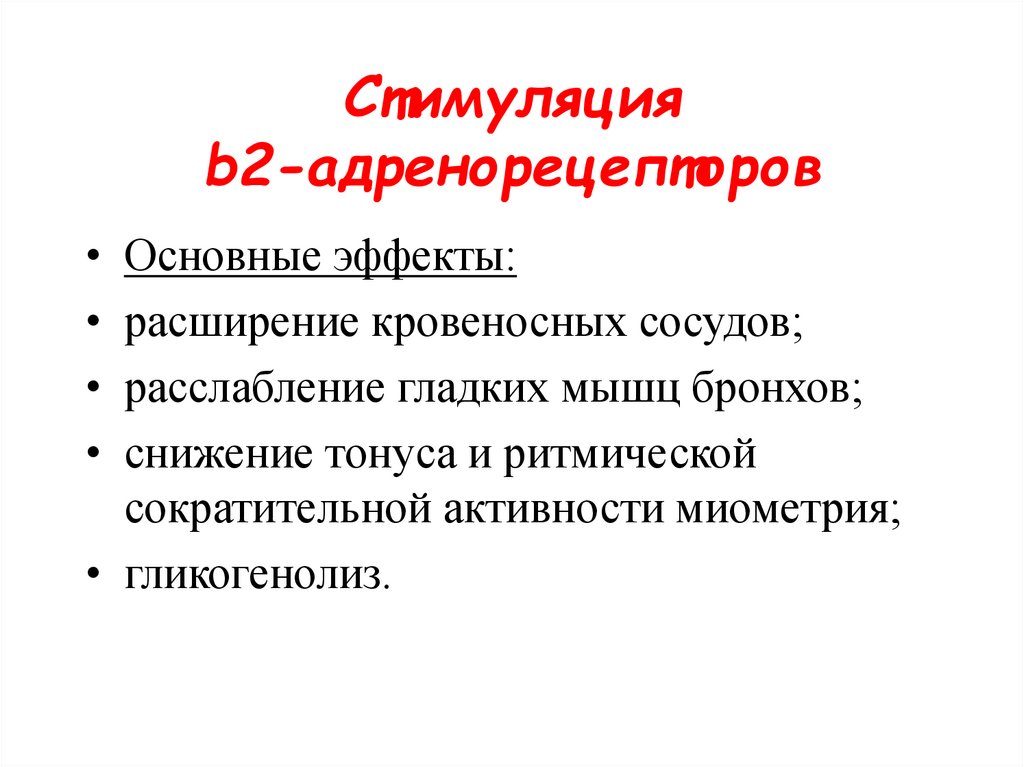 Стимуляция
b2-адренорецепторов

• Основные эффекты:
• расширение кровеносных сосудов;
• расслабление гладких мышц бронхов;
• снижение тонуса и ритмической сократительной активности миометрия;
• гликогенолиз.